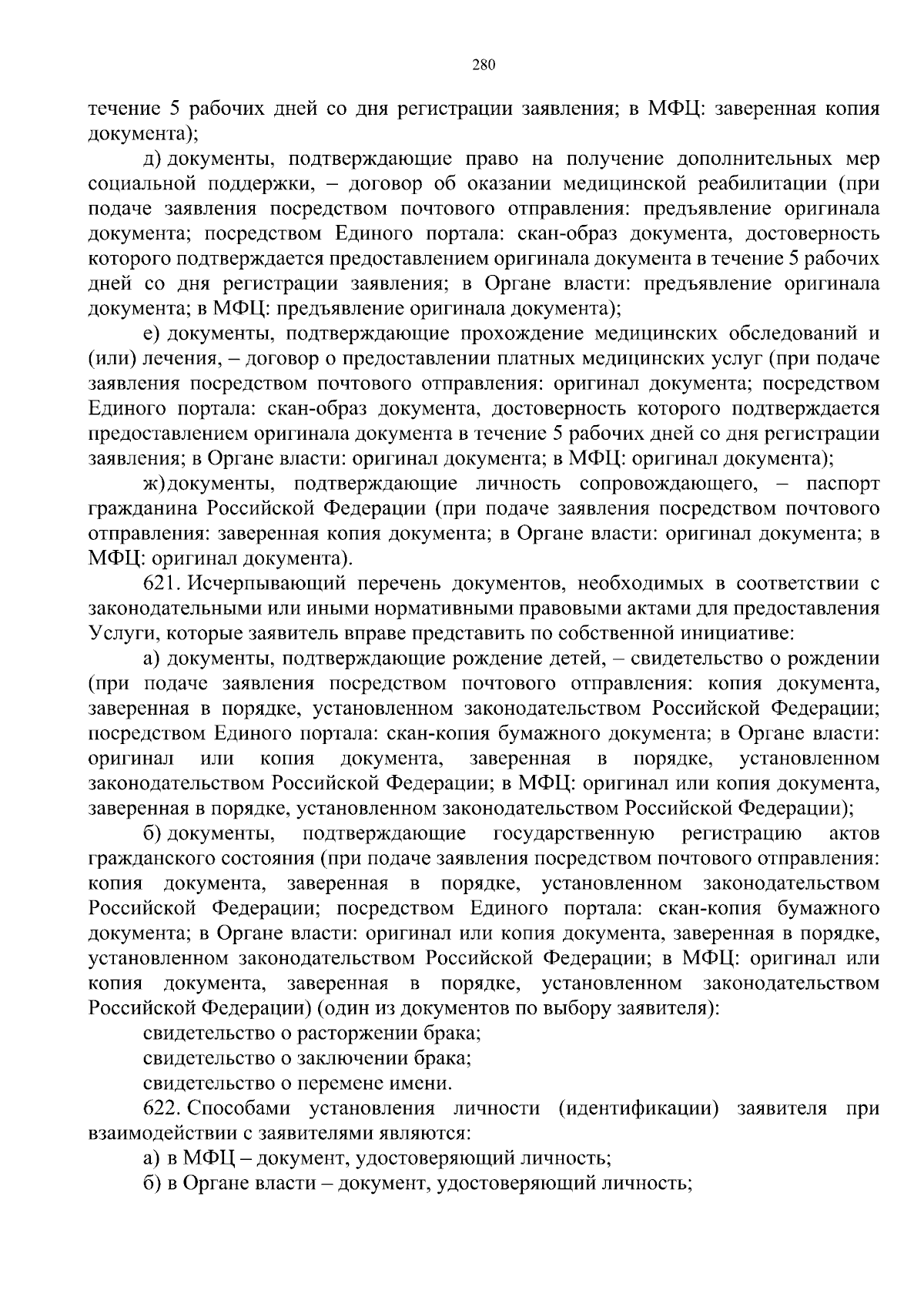 280

течение 5 рабочих дней со дня регистрации заявления; в МФЦ: заверенная копия документа);

д) документы, подтверждающие право на получение дополнительных мер социальной поддержки, – договор об оказании медицинской реабилитации (при подаче заявления посредством почтового отправления: предъявление оригинала документа; посредством Единого портала: скан-образ документа, достоверность которого подтверждается предоставлением оригинала документа в течение 5 рабочих дней со дня регистрации заявления; в Органе власти: предъявление оригинала документа; в МФЦ: предъявление оригинала документа);

е) документы, подтверждающие прохождение медицинских обследований и (или) лечения, – договор о предоставлении платных медицинских услуг (при подаче заявления посредством почтового отправления: оригинал документа; посредством Единого портала: скан-образ документа, достоверность которого подтверждается предоставлением оригинала документа в течение 5 рабочих дней со дня регистрации заявления; в Органе власти: оригинал документа; в МФЦ: оригинал документа);

ж) документы, подтверждающие личность сопровождающего, – паспорт гражданина Российской Федерации (при подаче заявления посредством почтового отправления: заверенная копия документа; в Органе власти: оригинал документа; в МФЦ: оригинал документа).

621. Исчерпывающий перечень документов, необходимых в соответствии с законодательными или иными нормативными правовыми актами для предоставления Услуги, которые заявитель вправе представить по собственной инициативе:

а) документы, подтверждающие рождение детей, – свидетельство о рождении (при подаче заявления посредством почтового отправления: копия документа, заверенная в порядке, установленном законодательством Российской Федерации; посредством Единого портала: скан-копия бумажного документа; в Органе власти: оригинал или копия документа, заверенная в порядке, установленном законодательством Российской Федерации; в МФЦ: оригинал или копия документа, заверенная в порядке, установленном законодательством Российской Федерации);

б) документы, подтверждающие государственную регистрацию актов гражданского состояния (при подаче заявления посредством почтового отправления: копия документа, заверенная в порядке, установленном законодательством Российской Федерации; посредством Единого портала: скан-копия бумажного документа; в Органе власти: оригинал или копия документа, заверенная в порядке, установленном законодательством Российской Федерации; в МФЦ: оригинал или копия документа, заверенная в порядке, установленном законодательством Российской Федерации) (один из документов по выбору заявителя):

свидетельство о расторжении брака;

свидетельство о заключении брака;

свидетельство о перемене имени.

622. Способами установления личности (идентификации) заявителя при взаимодействии с заявителями являются:

а) в МФЦ – документ, удостоверяющий личность;

б) в Органе власти – документ, удостоверяющий личность;